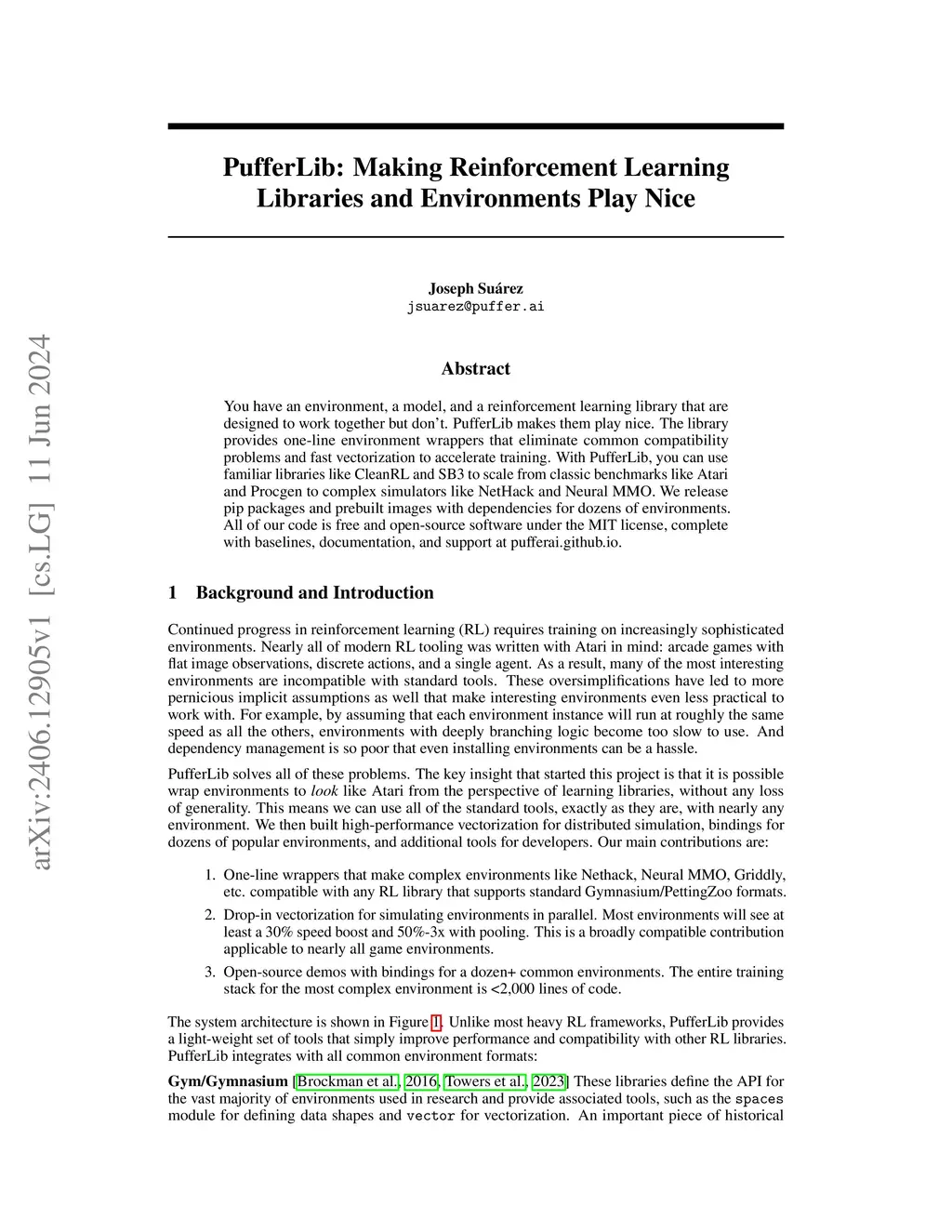 arXiv:2406.12905v1 [cs.LG] 11 Jun 2024

PufferLib: Making Reinforcement Learning Libraries and Environments Play Nice

Joseph Suárez
jsuarez@puffer.ai

Abstract

You have an environment, a model, and a reinforcement learning library that are designed to work together but don't. PufferLib makes them play nice. The library provides one-line environment wrappers that eliminate common compatibility problems and fast vectorization to accelerate training. With PufferLib, you can use familiar libraries like CleanRL and SB3 to scale from classic benchmarks like Atari and Procgen to complex simulators like NetHack and Neural MMO. We release pip packages and prebuilt images with dependencies for dozens of environments. All of our code is free and open-source software under the MIT license, complete with baselines, documentation, and support at pufferai.github.io.

1 Background and Introduction

Continued progress in reinforcement learning (RL) requires training on increasingly sophisticated environments. Nearly all of modern RL tooling was written with Atari in mind: arcade games with flat image observations, discrete actions, and a single agent. As a result, many of the most interesting environments are incompatible with standard tools. These oversimplifications have led to more pernicious implicit assumptions as well that make interesting environments even less practical to work with. For example, by assuming that each environment instance will run at roughly the same speed as all the others, environments with deeply branching logic become too slow to use. And dependency management is so poor that even installing environments can be a hassle.

PufferLib solves all of these problems. The key insight that started this project is that it is possible wrap environments to look like Atari from the perspective of learning libraries, without any loss of generality. This means we can use all of the standard tools, exactly as they are, with nearly any environment. We then built high-performance vectorization for distributed simulation, bindings for dozens of popular environments, and additional tools for developers. Our main contributions are:

1. One-line wrappers that make complex environments like Nethack, Neural MMO, Griddly, etc. compatible with any RL library that supports standard Gymnasium/PettingZoo formats.
2. Drop-in vectorization for simulating environments in parallel. Most environments will see at least a 30% speed boost and 50%-3x with pooling. This is a broadly compatible contribution applicable to nearly all game environments.
3. Open-source demos with bindings for a dozen+ common environments. The entire training stack for the most complex environment is <2,000 lines of code.

The system architecture is shown in Figure 1. Unlike most heavy RL frameworks, PufferLib provides a light-weight set of tools that simply improve performance and compatibility with other RL libraries. PufferLib integrates with all common environment formats:

Gym/Gymnasium [Brockman et al., 2016, Towers et al., 2023] These libraries define the API for the vast majority of environments used in research and provide associated tools, such as the spaces module for defining data shapes and vector for vectorization. An important piece of historical